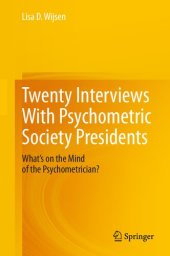 Lisa D. Wijsen

Twenty Interviews With Psychometric Society Presidents

What's on the Mind of the Psychometrician?

Springer